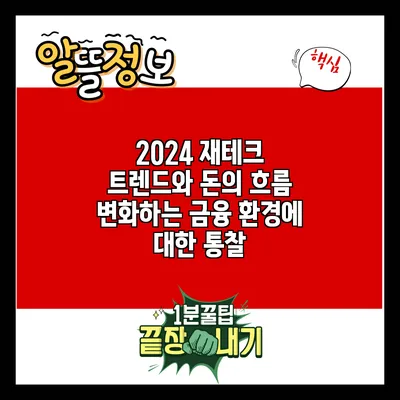 알뜰정보

핵심

2024 재테크 트렌드와 돈의 흐름 변화하는 금융 환경에 대한 통찰

1분꿀팁
끝장내기